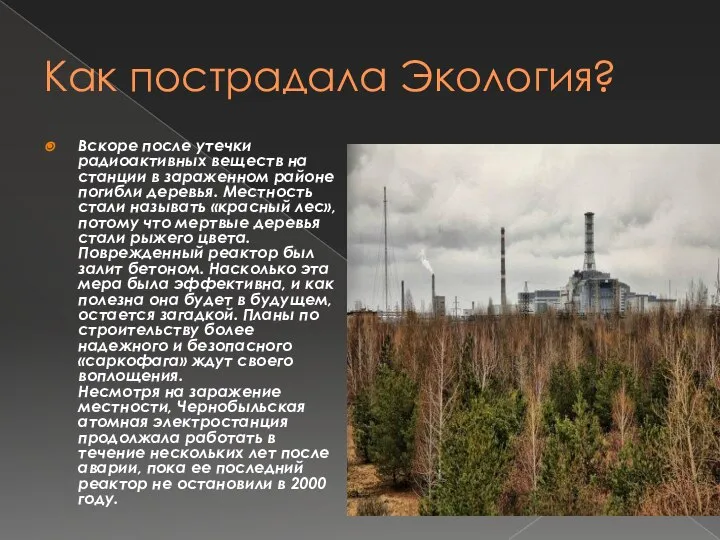 Как пострадала Экология?

Вскоре после утечки радиоактивных веществ на станции в зараженном районе погибли деревья. Местность стали называть «красный лес», потому что мертвые деревья стали рыжего цвета. Поврежденный реактор был залит бетоном. Насколько эта мера была эффективна, и как полезна она будет в будущем, остается загадкой. Планы по строительству более надежного и безопасного «саркофага» ждут своего воплощения.
Несмотря на заражение местности, Чернобыльская атомная электростанция продолжала работать в течение нескольких лет после аварии, пока ее последний реактор не остановили в 2000 году.